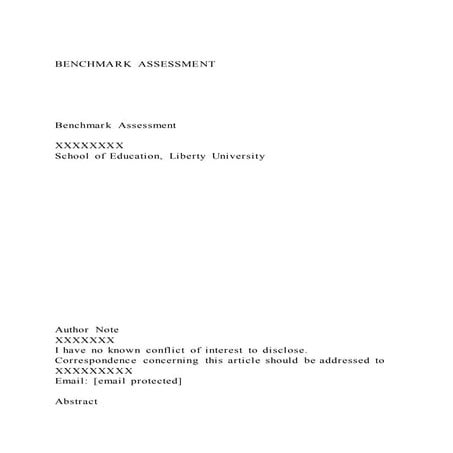 BENCHMARK ASSESSMENT

Benchmark Assessment

XXXXXXXX
School of Education, Liberty University

Author Note
XXXXXXX
I have no known conflict of interest to disclose.
Correspondence concerning this article should be addressed to XXXXXXXXX
Email: [email protected]

Abstract